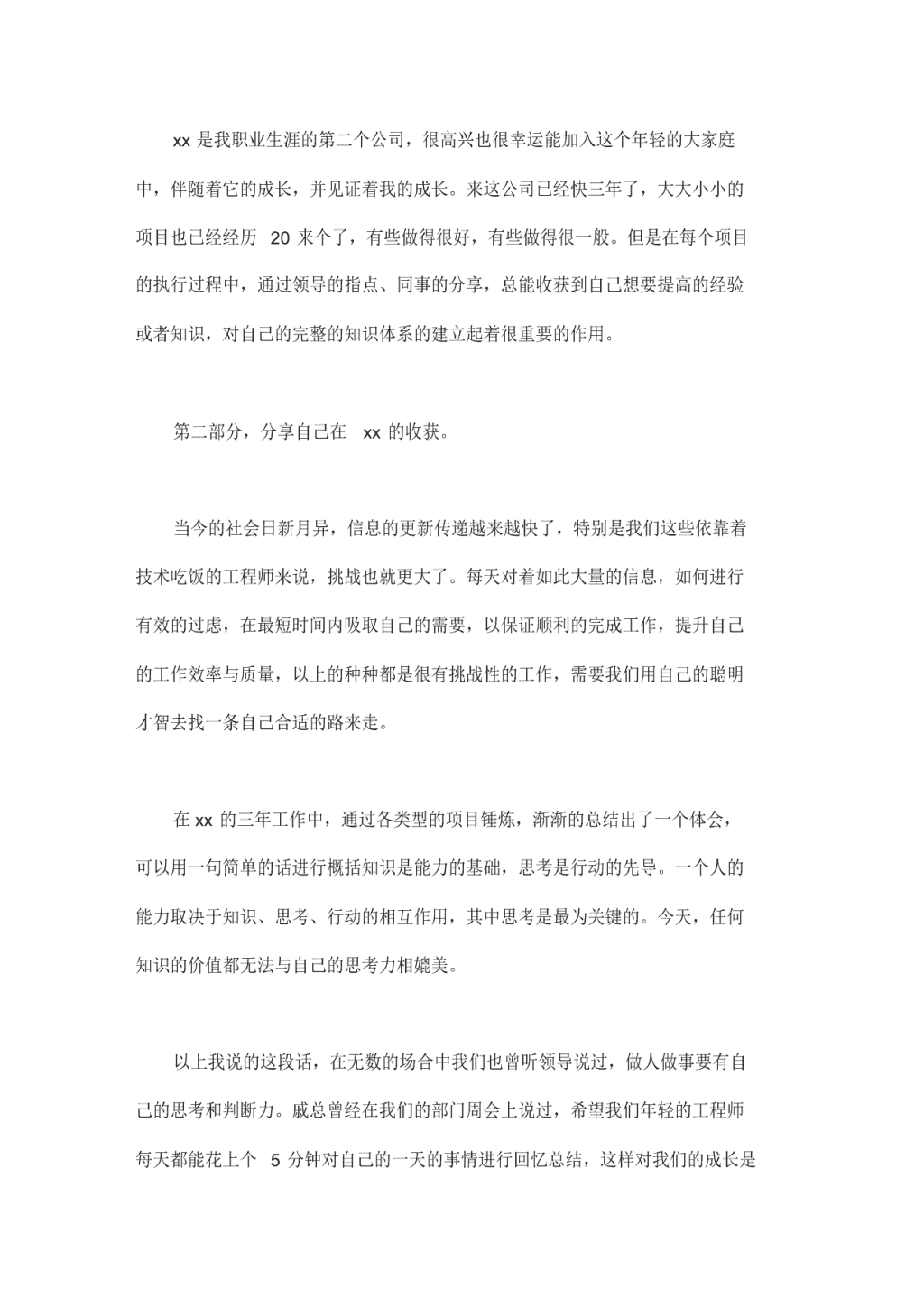 xx 是我职业生涯的第二个公司，很高兴也很幸运能加入这个年轻的大家庭中，伴随着它的成长，并见证着我的成长。来这公司已经快三年了，大大小小的项目也已经经历 20 来个了，有些做得很好，有些做得很一般。但是在每个项目的执行过程中，通过领导的指点、同事的分享，总能收获到自己想要提高的经验或者知识，对自己的完整的知识体系的建立起着很重要的作用。

第二部分，分享自己在 xx 的收获。

当今的社会日新月异，信息的更新传递越来越快了，特别是我们这些依靠着技术吃饭的工程师来说，挑战也就更大了。每天对着如此大量的信息，如何进行有效的过虑，在最短时间内吸取自己的需要，以保证顺利的完成工作，提升自己的工作效率与质量，以上的种种都是很有挑战性的工作，需要我们用自己的聪明才智去找一条自己合适的路来走。

在 xx 的三年工作中，通过各类型的项目锤炼，渐渐的总结出了一个体会，可以用一句简单的话进行概括知识是能力的基础，思考是行动的先导。一个人的能力取决于知识、思考、行动的相互作用，其中思考是最为关键的。今天，任何知识的价值都无法与自己的思考力相媲美。

以上我说的这段话，在无数的场合中我们也曾听领导说过，做人做事要有自己的思考和判断力。戚总曾经在我们的部门周会上说过，希望我们年轻的工程师每天都能花上个 5 分钟对自己的一天的事情进行回忆总结，这样对我们的成长是